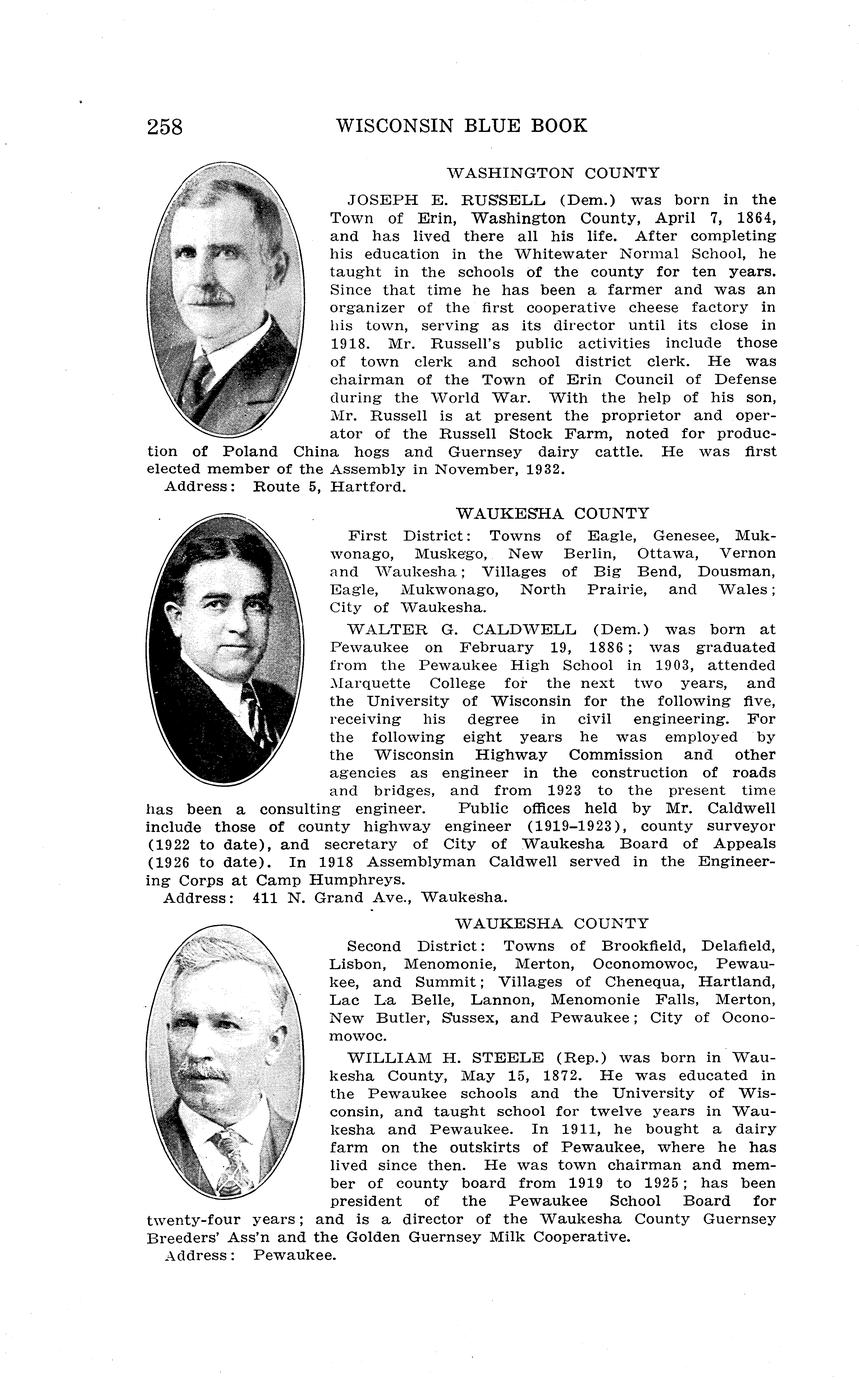 258 WISCONSIN BLUE BOOK

WASHINGTON COUNTY

JOSEPH E. RUSSELL (Dem.) was born in the Town of Erin, Washington County, April 7, 1864, and has lived there all his life. After completing his education in the Whitewater Normal School, he taught in the schools of the county for ten years. Since that time he has been a farmer and was an organizer of the first cooperative cheese factory in his town, serving as its director until its close in 1918. Mr. Russell's public activities include those of town clerk and school district clerk. He was chairman of the Town of Erin Council of Defense during the World War. With the help of his son, Mr. Russell is at present the proprietor and operator of the Russell Stock Farm, noted for production of Poland China hogs and Guernsey dairy cattle. He was first elected member of the Assembly in November, 1932.

Address: Route 5, Hartford.

WAUKESHA COUNTY

First District: Towns of Eagle, Genesee, Mukwonago, Muskego, New Berlin, Ottawa, Vernon and Waukesha; Villages of Big Bend, Dousman, Eagle, Mukwonago, North Prairie, and Wales; City of Waukesha.

WALTER G. CALDWELL (Dem.) was born at Pewaukee on February 19, 1886; was graduated from the Pewaukee High School in 1903, attended Marquette College for the next two years, and the University of Wisconsin for the following five, receiving his degree in civil engineering. For the following eight years he was employed by the Wisconsin Highway Commission and other agencies as engineer in the construction of roads and bridges, and from 1923 to the present time has been a consulting engineer. Public offices held by Mr. Caldwell include those of county highway engineer (1919–1923), county surveyor (1922 to date), and secretary of City of Waukesha Board of Appeals (1926 to date). In 1918 Assemblyman Caldwell served in the Engineering Corps at Camp Humphreys.

Address: 411 N. Grand Ave., Waukesha.

WAUKESHA COUNTY

Second District: Towns of Brookfield, Delafield, Lisbon, Menomonie, Merton, Oconomowoc, Pewaukee, and Summit; Villages of Chenequa, Hartland, Lac La Belle, Lannon, Menomonie Falls, Merton, New Butler, Sussex, and Pewaukee; City of Oconomowoc.

WILLIAM H. STEELE (Rep.) was born in Waukesha County, May 15, 1872. He was educated in the Pewaukee schools and the University of Wisconsin, and taught school for twelve years in Waukesha and Pewaukee. In 1911, he bought a dairy farm on the outskirts of Pewaukee, where he has lived since then. He was town chairman and member of county board from 1919 to 1925; has been president of the Pewaukee School Board for twenty-four years; and is a director of the Waukesha County Guernsey Breeders' Ass'n and the Golden Guernsey Milk Cooperative.

Address: Pewaukee.